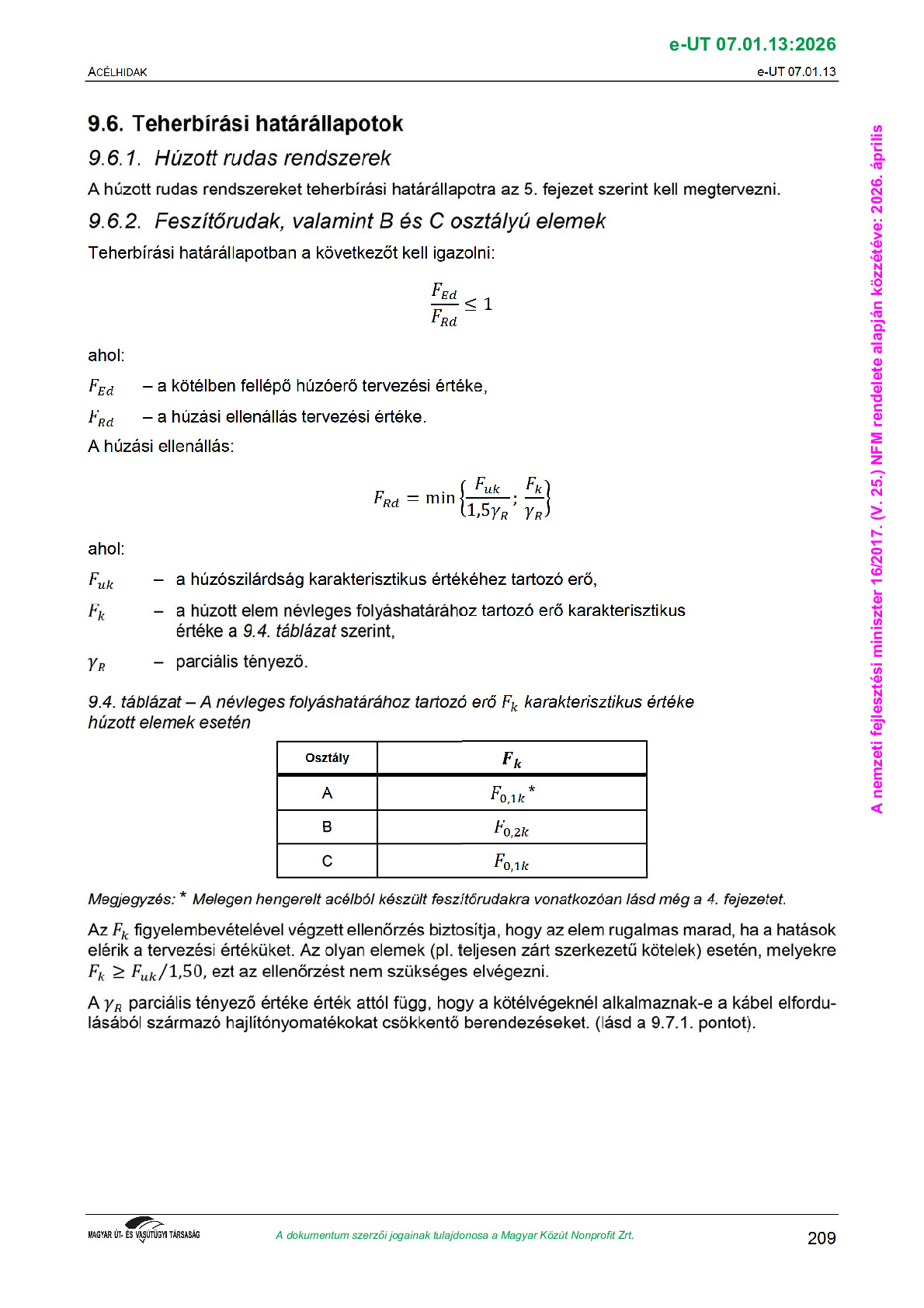 e-UT 07.01.13:2026

ACÉLHIDAK

e-UT 07.01.13

9.6. Teherbírási határállapotok

9.6.1. Húzott rudas rendszerek

A húzott rudas rendszereket teherbírási határállapotra az 5. fejezet szerint kell megtervezni.

9.6.2. Feszítőrudak, valamint B és C osztályú elemek

Teherbírási határállapotban a következőt kell igazolni:

$\frac{F_{Ed}}{F_{Rd}} \leq 1$

ahol:

$F_{Ed}$ – a kötélben fellépő húzóerő tervezési értéke,

$F_{Rd}$ – a húzási ellenállás tervezési értéke.

A húzási ellenállás:

$F_{Rd} = \min\left\{\frac{F_{uk}}{1,5\gamma_R}; \frac{F_k}{\gamma_R}\right\}$

ahol:

$F_{uk}$ – a húzószilárdság karakterisztikus értékéhez tartozó erő,

$F_k$ – a húzott elem névleges folyáshatárához tartozó erő karakterisztikus értéke a 9.4. táblázat szerint,

$\gamma_R$ – parciális tényező.

9.4. táblázat – A névleges folyáshatárához tartozó erő $F_k$ karakterisztikus értéke húzott elemek esetén

| Osztály | $F_k$ |
|---|---|
| A | $F_{0,1k}$* |
| B | $F_{0,2k}$ |
| C | $F_{0,1k}$ |

Megjegyzés: * Melegen hengerelt acélból készült feszítőrudakra vonatkozóan lásd még a 4. fejezetet.

Az $F_k$ figyelembevételével végzett ellenőrzés biztosítja, hogy az elem rugalmas marad, ha a hatások elérik a tervezési értéküket. Az olyan elemek (pl. teljesen zárt szerkezetű kötelek) esetén, melyekre $F_k \geq F_{uk}/1,50$, ezt az ellenőrzést nem szükséges elvégezni.

A $\gamma_R$ parciális tényező értéke érték attól függ, hogy a kötélvégeknél alkalmaznak-e a kábel elfordulásából származó hajlítónyomatékokat csökkentő berendezéseket. (lásd a 9.7.1. pontot).

MAGYAR ÚT- ÉS VASÚTÜGYI TÁRSASÁG

A dokumentum szerzői jogainak tulajdonosa a Magyar Közút Nonprofit Zrt.

209

A nemzeti fejlesztési miniszter 16/2017. (V. 25.) NFM rendelete alapján közzétéve: 2026. április